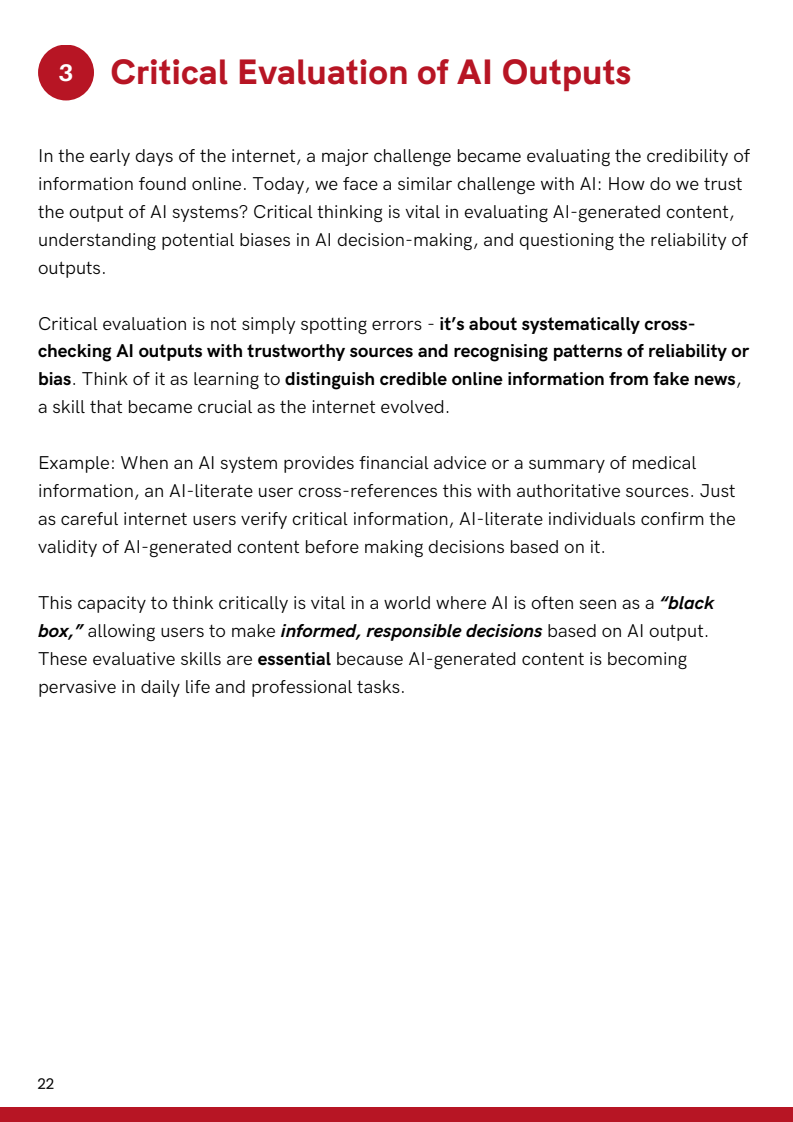 3 Critical Evaluation of AI Outputs

In the early days of the internet, a major challenge became evaluating the credibility of information found online. Today, we face a similar challenge with AI: How do we trust the output of AI systems? Critical thinking is vital in evaluating AI-generated content, understanding potential biases in AI decision-making, and questioning the reliability of outputs.

Critical evaluation is not simply spotting errors - it's about systematically cross-checking AI outputs with trustworthy sources and recognising patterns of reliability or bias. Think of it as learning to distinguish credible online information from fake news, a skill that became crucial as the internet evolved.

Example: When an AI system provides financial advice or a summary of medical information, an AI-literate user cross-references this with authoritative sources. Just as careful internet users verify critical information, AI-literate individuals confirm the validity of AI-generated content before making decisions based on it.

This capacity to think critically is vital in a world where AI is often seen as a "black box," allowing users to make informed, responsible decisions based on AI output. These evaluative skills are essential because AI-generated content is becoming pervasive in daily life and professional tasks.

22